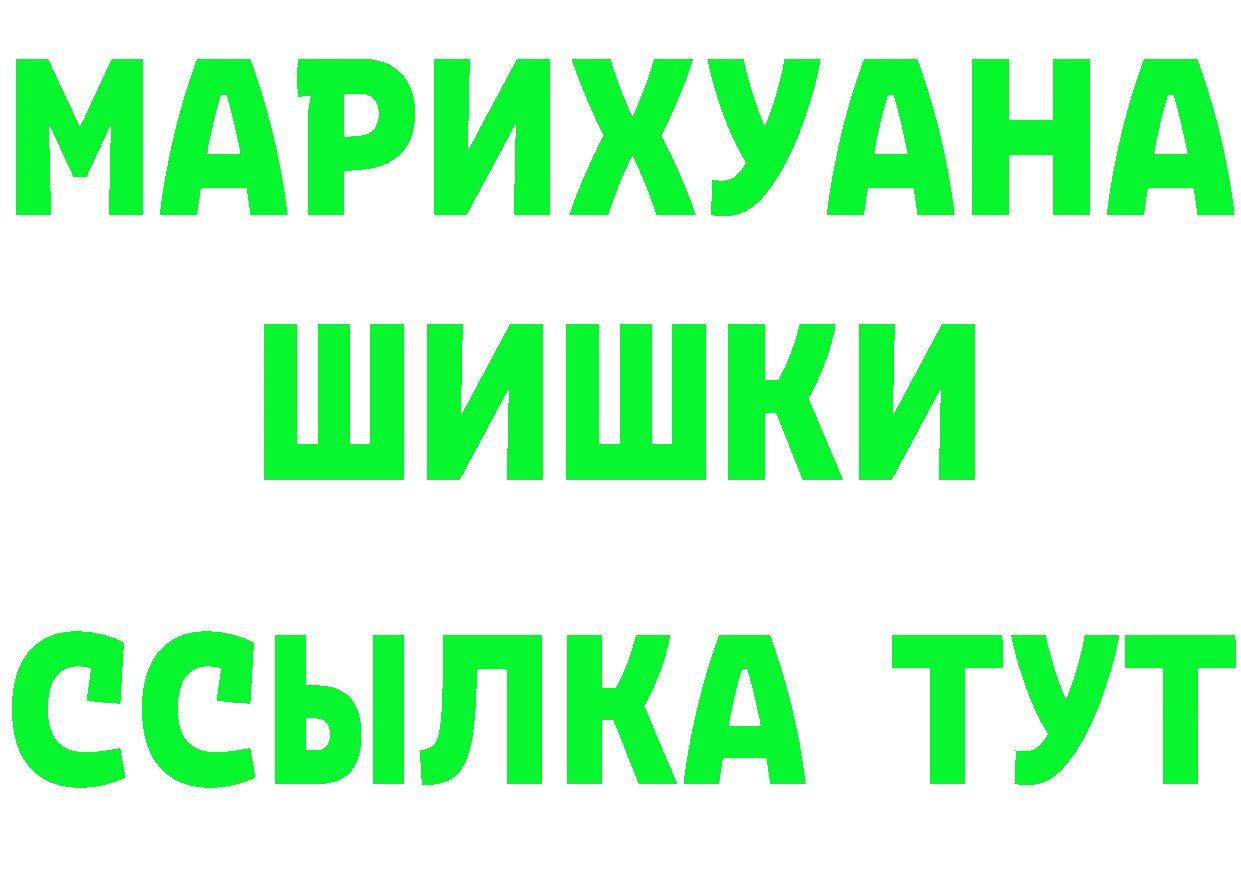 МАРИХУАНА
ШИШКИ
ССЫЛКА ТУТ